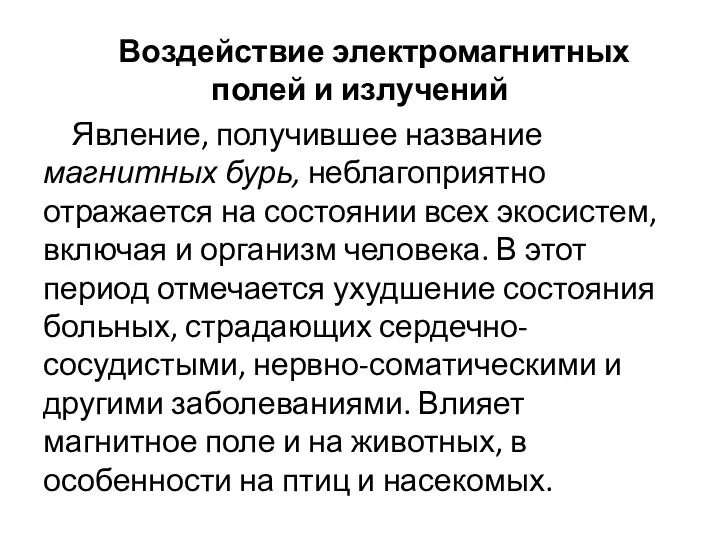 Воздействие электромагнитных полей и излучений

Явление, получившее название магнитных бурь, неблагоприятно отражается на состоянии всех экосистем, включая и организм человека. В этот период отмечается ухудшение состояния больных, страдающих сердечно-сосудистыми, нервно-соматическими и другими заболеваниями. Влияет магнитное поле и на животных, в особенности на птиц и насекомых.